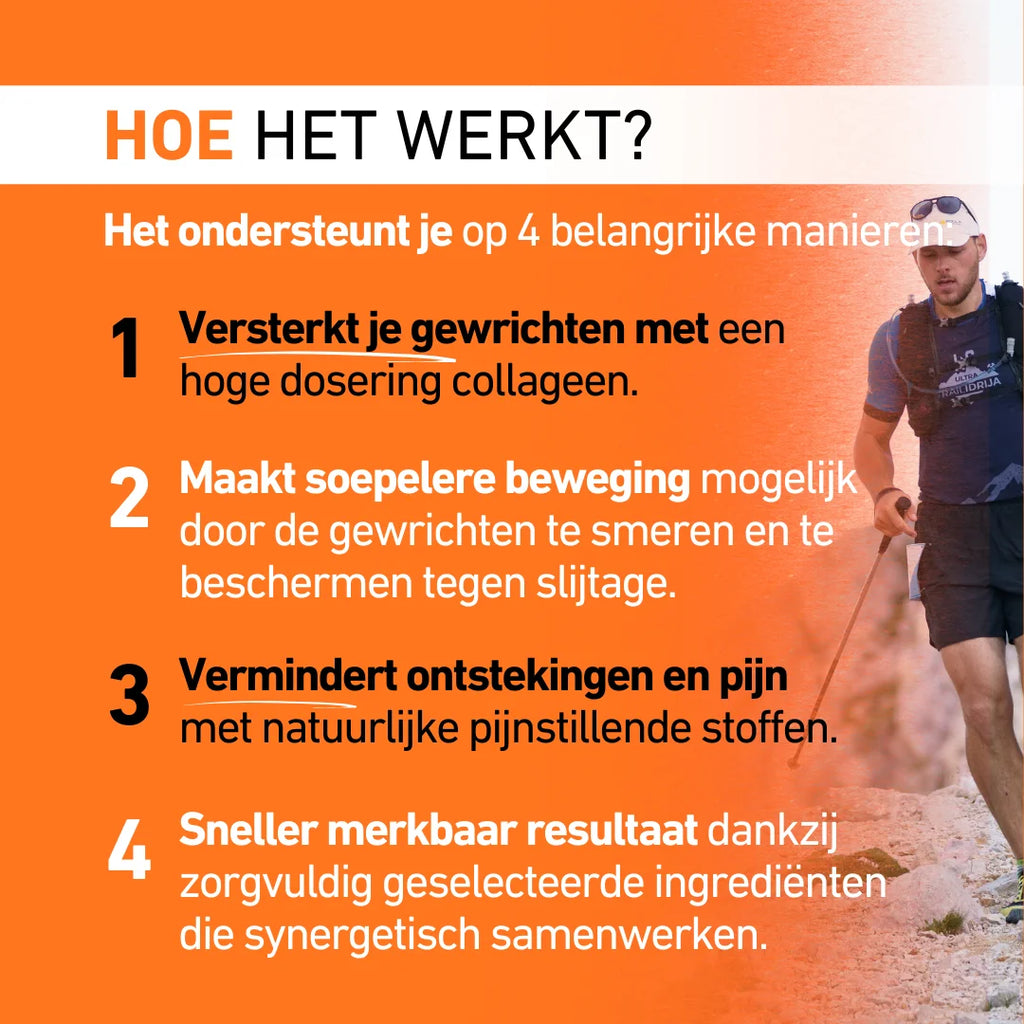 HOE HET WERKT?

Het ondersteunt je op 4 belangrijke manieren:

1 Versterkt je gewrichten met een hoge dosering collageen.

2 Maakt soepelere beweging mogelijk door de gewrichten te smeren en te beschermen tegen slijtage.

3 Vermindert ontstekingen en pijn met natuurlijke pijnstillende stoffen.

4 Sneller merkbaar resultaat dankzij zorgvuldig geselecteerde ingrediënten die synergetisch samenwerken.